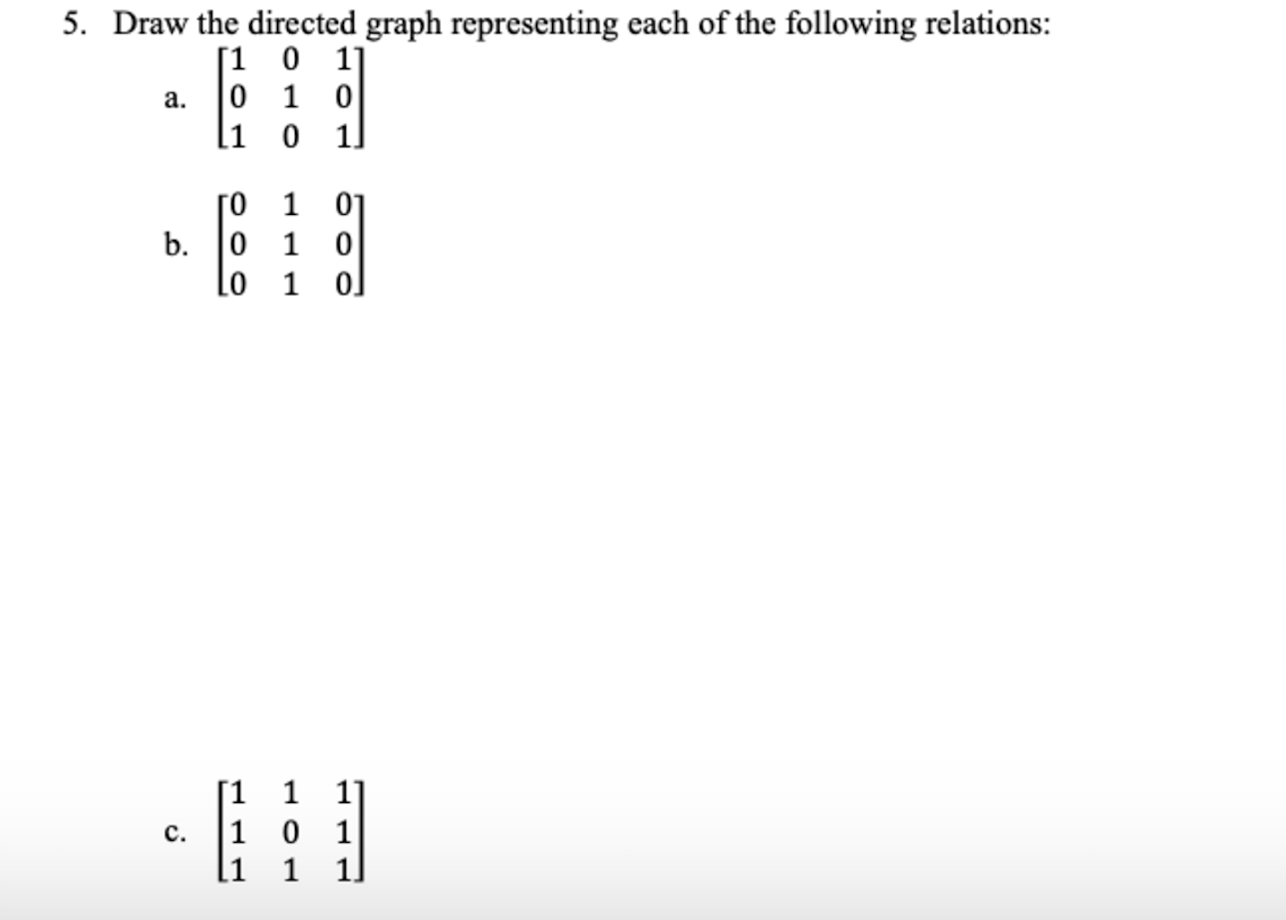 5. Draw the directed graph representing each of the following relations:

a. $\begin{bmatrix} 1 & 0 & 1 \\ 0 & 1 & 0 \\ 1 & 0 & 1 \end{bmatrix}$

b. $\begin{bmatrix} 0 & 1 & 0 \\ 0 & 1 & 0 \\ 0 & 1 & 0 \end{bmatrix}$

c. $\begin{bmatrix} 1 & 1 & 1 \\ 1 & 0 & 1 \\ 1 & 1 & 1 \end{bmatrix}$